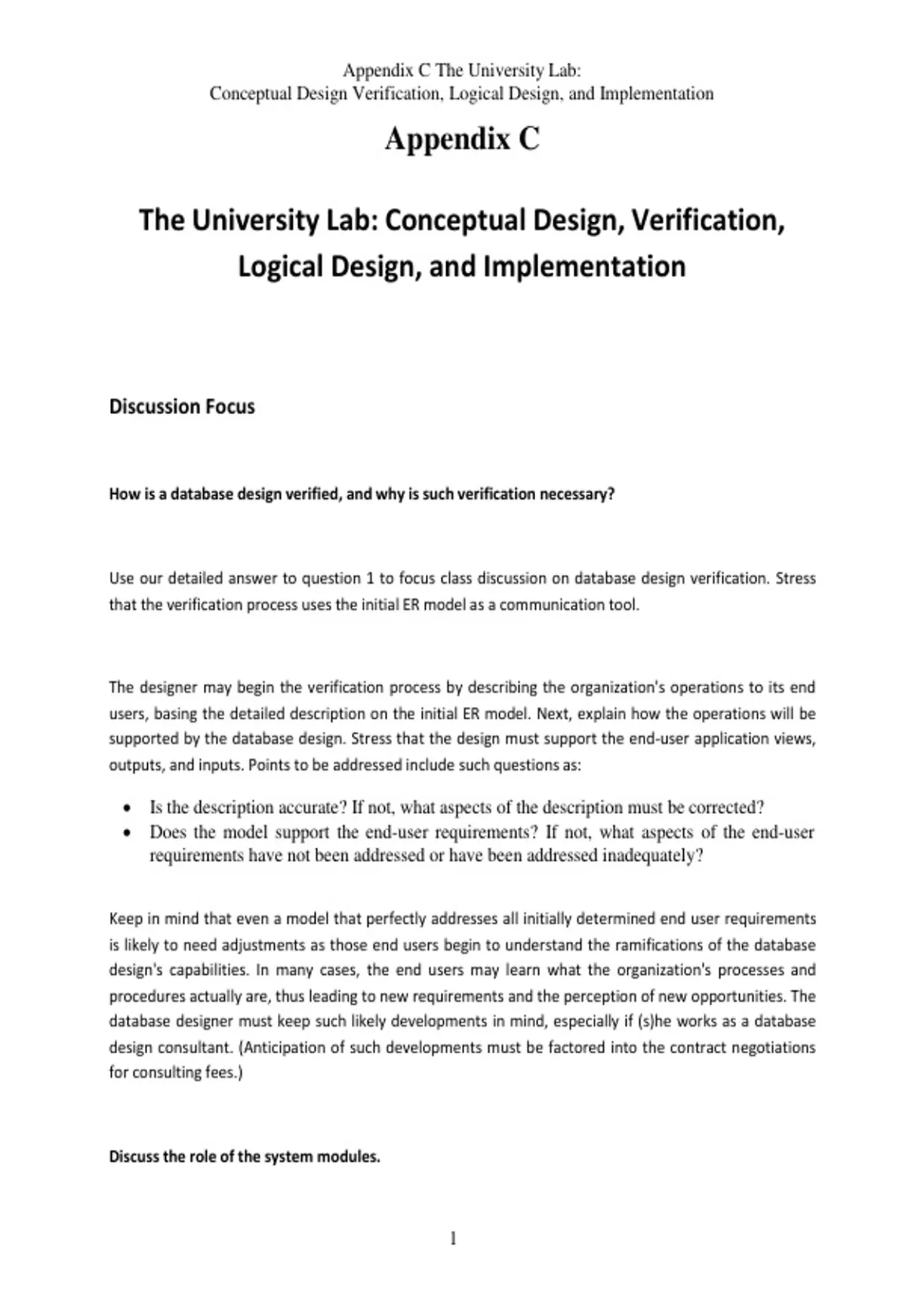 Appendix C The University Lab:
Conceptual Design Verification, Logical Design, and Implementation

Appendix C

The University Lab: Conceptual Design, Verification, Logical Design, and Implementation

Discussion Focus

How is a database design verified, and why is such verification necessary?

Use our detailed answer to question 1 to focus class discussion on database design verification. Stress that the verification process uses the initial ER model as a communication tool.

The designer may begin the verification process by describing the organization's operations to its end users, basing the detailed description on the initial ER model. Next, explain how the operations will be supported by the database design. Stress that the design must support the end-user application views, outputs, and inputs. Points to be addressed include such questions as:

• Is the description accurate? If not, what aspects of the description must be corrected?
• Does the model support the end-user requirements? If not, what aspects of the end-user requirements have not been addressed or have been addressed inadequately?

Keep in mind that even a model that perfectly addresses all initially determined end user requirements is likely to need adjustments as those end users begin to understand the ramifications of the database design's capabilities. In many cases, the end users may learn what the organization's processes and procedures actually are, thus leading to new requirements and the perception of new opportunities. The database designer must keep such likely developments in mind, especially if (s)he works as a database design consultant. (Anticipation of such developments must be factored into the contract negotiations for consulting fees.)

Discuss the role of the system modules.

1